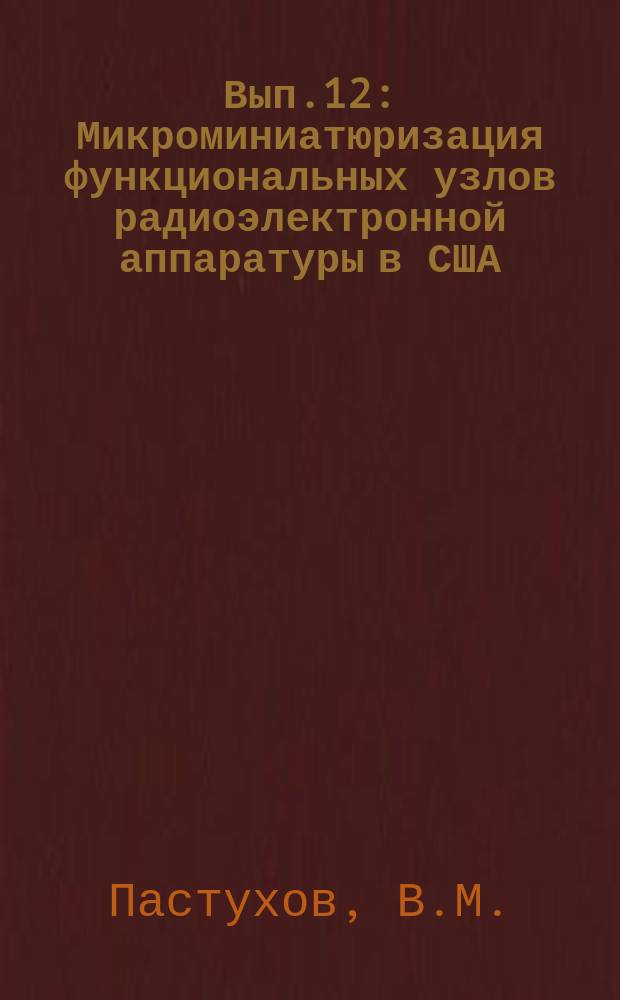 Вып.12: Микроминиатюризация функциональных узлов радиоэлектронной аппаратуры в США

Пастухов, В.М.